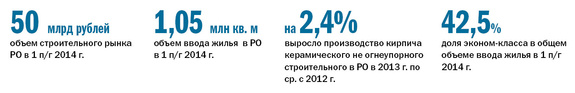 50 млрд рублей
объем строительного рынка РО в 1 п/г 2014 г.

1,05 млн кв. м
объем ввода жилья в РО в 1 п/г 2014 г.

на 2,4%
выросло производство кирпича керамического не огнеупорного строительного в РО в 2013 г. по ср. с 2012 г.

42,5%
доля эконом-класса в общем объеме ввода жилья в 1 п/г 2014 г.